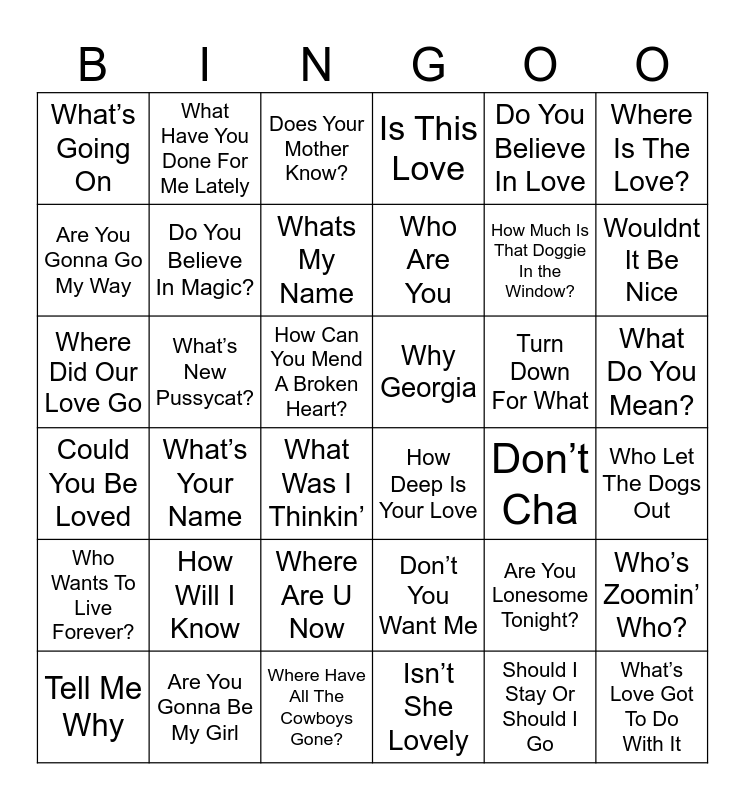 | B | I | N | G | O | O |
|---|---|---|---|---|---|
| What's Going On | What Have You Done For Me Lately | Does Your Mother Know? | Is This Love | Do You Believe In Love | Where Is The Love? |
| Are You Gonna Go My Way | Do You Believe In Magic? | Whats My Name | Who Are You | How Much Is That Doggie In the Window? | Wouldnt It Be Nice |
| Where Did Our Love Go | What's New Pussycat? | How Can You Mend A Broken Heart? | Why Georgia | Turn Down For What | What Do You Mean? |
| Could You Be Loved | What's Your Name | What Was I Thinkin' | How Deep Is Your Love | Don't Cha | Who Let The Dogs Out |
| Who Wants To Live Forever? | How Will I Know | Where Are U Now | Don't You Want Me | Are You Lonesome Tonight? | Who's Zoomin' Who? |
| Tell Me Why | Are You Gonna Be My Girl | Where Have All The Cowboys Gone? | Isn't She Lovely | Should I Stay Or Should I Go | What's Love Got To Do With It |